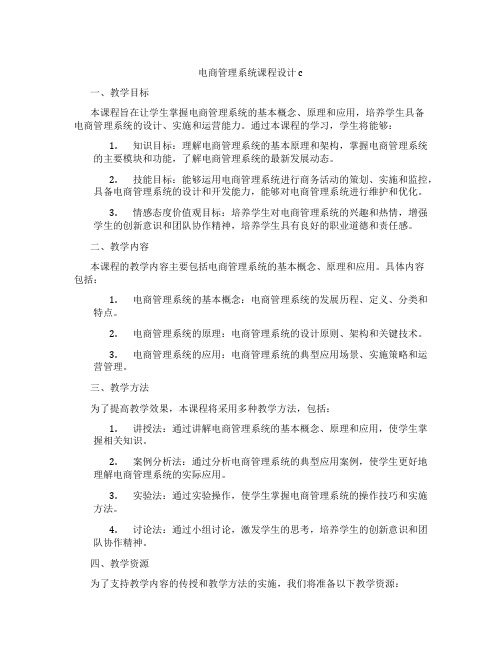 电商管理系统课程设计c

一、教学目标

本课程旨在让学生掌握电商管理系统的基本概念、原理和应用，培养学生具备电商管理系统的设计、实施和运营能力。通过本课程的学习，学生将能够：

1. 知识目标：理解电商管理系统的基本原理和架构，掌握电商管理系统的主要模块和功能，了解电商管理系统的最新发展动态。

2. 技能目标：能够运用电商管理系统进行商务活动的策划、实施和监控，具备电商管理系统的设计和开发能力，能够对电商管理系统进行维护和优化。

3. 情感态度价值观目标：培养学生对电商管理系统的兴趣和热情，增强学生的创新意识和团队协作精神，培养学生具有良好的职业道德和责任感。

二、教学内容

本课程的教学内容主要包括电商管理系统的基本概念、原理和应用。具体内容包括：

1. 电商管理系统的基本概念：电商管理系统的发展历程、定义、分类和特点。

2. 电商管理系统的原理：电商管理系统的设计原则、架构和关键技术。

3. 电商管理系统的应用：电商管理系统的典型应用场景、实施策略和运营管理。

三、教学方法

为了提高教学效果，本课程将采用多种教学方法，包括：

1. 讲授法：通过讲解电商管理系统的基本概念、原理和应用，使学生掌握相关知识。

2. 案例分析法：通过分析电商管理系统的典型应用案例，使学生更好地理解电商管理系统的实际应用。

3. 实验法：通过实验操作，使学生掌握电商管理系统的操作技巧和实施方法。

4. 讨论法：通过小组讨论，激发学生的思考，培养学生的创新意识和团队协作精神。

四、教学资源

为了支持教学内容的传授和教学方法的实施，我们将准备以下教学资源：